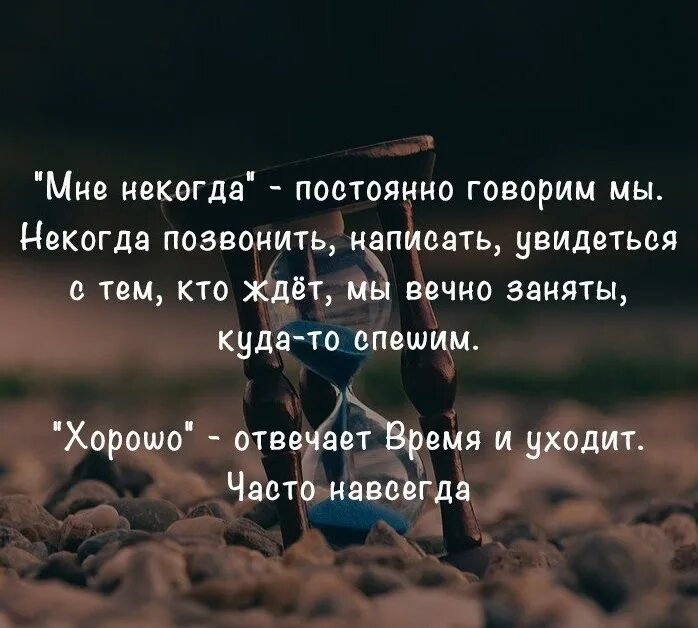 "Мне некогда" - постоянно говорим мы. Некогда позвонить, написать, увидеться с тем, кто ждёт, мы вечно заняты, куда-то спешим.

"Хорошо" - отвечает Время и уходит. Часто навсегда